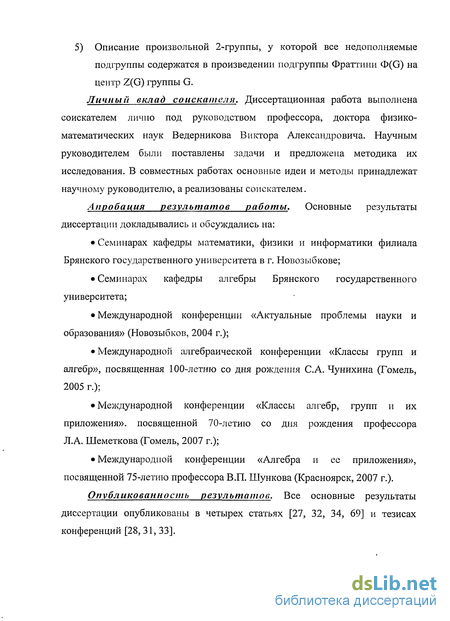 5) Описание произвольной 2-группы, у которой все недополняемые подгруппы содержатся в произведении подгруппы Фраттини Ф(G) на центр Z(G) группы G.

Личный вклад соискателя. Диссертационная работа выполнена соискателем лично под руководством профессора, доктора физико-математических наук Ведерникова Виктора Александровича. Научным руководителем были поставлены задачи и предложена методика их исследования. В совместных работах основные идеи и методы принадлежат научному руководителю, а реализованы соискателем.

Апробация результатов работы. Основные результаты диссертации докладывались и обсуждались на:

• Семинарах кафедры математики, физики и информатики филиала Брянского государственного университета в г. Новозыбкове;

• Семинарах кафедры алгебры Брянского государственного университета;

• Международной конференции «Актуальные проблемы науки и образования» (Новозыбков, 2004 г.);

• Международной алгебраической конференции «Классы групп и алгебр», посвященная 100-летию со дня рождения С.А. Чунихина (Гомель, 2005 г.);

• Международной конференции «Классы алгебр, групп и их приложения». посвященной 70-летию со дня рождения профессора Л.А. Шеметкова (Гомель, 2007 г.);

• Международной конференции «Алгебра и ее приложения», посвященной 75-летию профессора В.П. Шункова (Красноярск, 2007 г.).

Опубликованность результатов. Все основные результаты диссертации опубликованы в четырех статьях [27, 32, 34, 69] и тезисах конференций [28, 31, 33].

dsLib.net
библиотека диссертаций